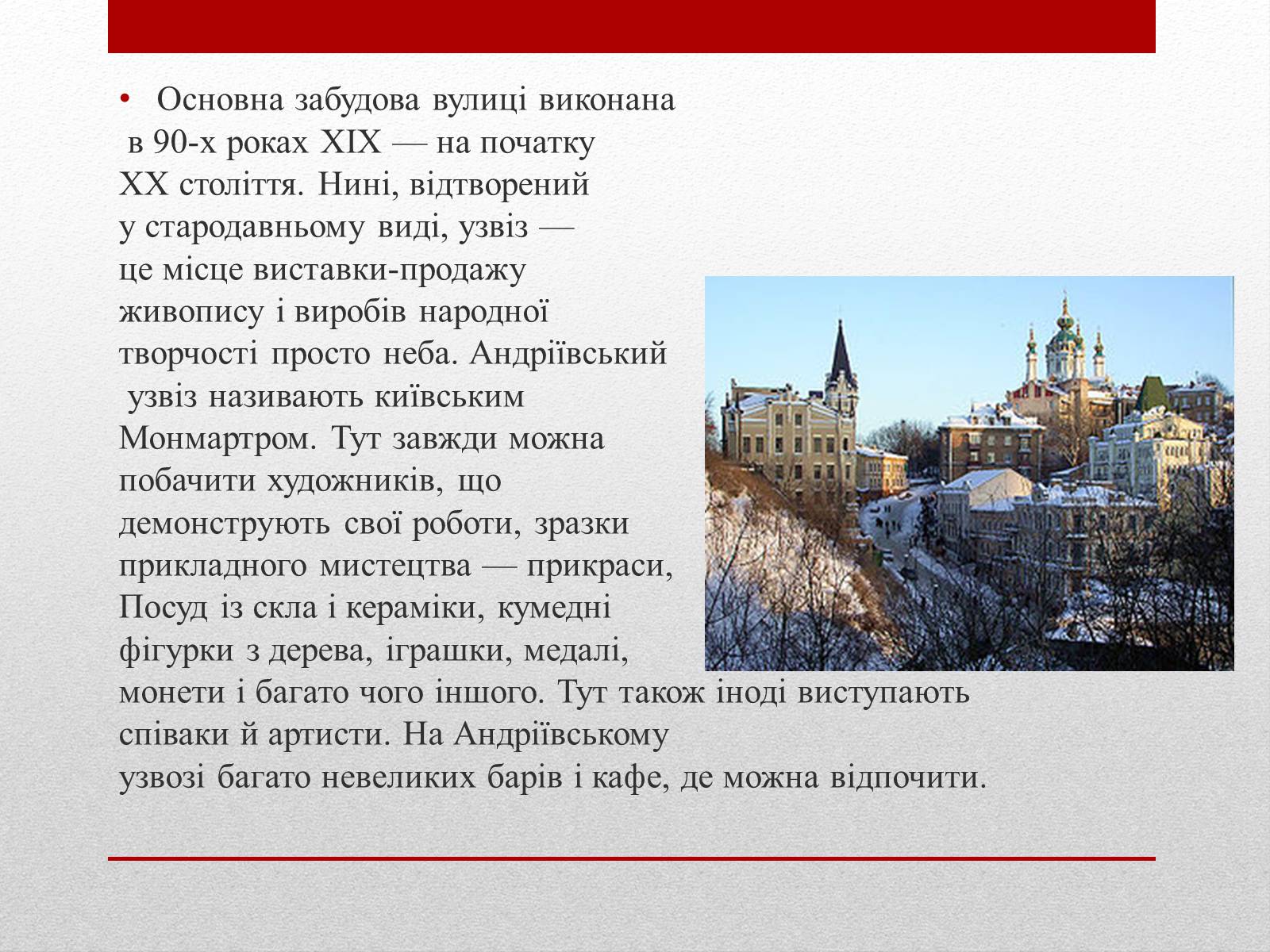 • Основна забудова вулиці виконана в 90-х роках XIX — на початку XX століття. Нині, відтворений у стародавньому виді, узвіз — це місце виставки-продажу живопису і виробів народної творчості просто неба. Андріївський узвіз називають київським Монмартром. Тут завжди можна побачити художників, що демонструють свої роботи, зразки прикладного мистецтва — прикраси, Посуд із скла і кераміки, кумедні фігурки з дерева, іграшки, медалі, монети і багато чого іншого. Тут також іноді виступають співаки й артисти. На Андріївському узвозі багато невеликих барів і кафе, де можна відпочити.